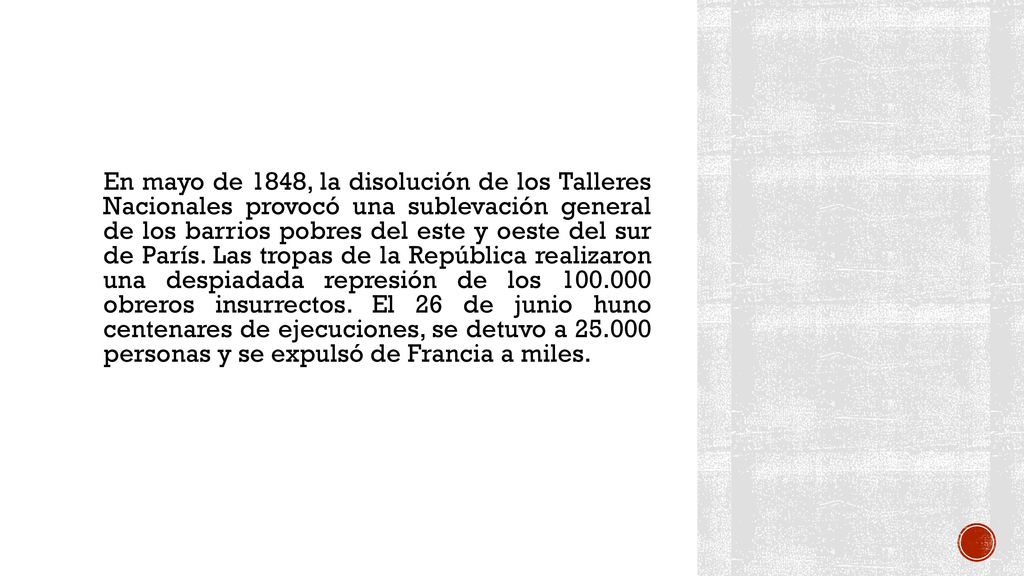 En mayo de 1848, la disolución de los Talleres Nacionales provocó una sublevación general de los barrios pobres del este y oeste del sur de París. Las tropas de la República realizaron una despiadada represión de los 100.000 obreros insurrectos. El 26 de junio huno centenares de ejecuciones, se detuvo a 25.000 personas y se expulsó de Francia a miles.